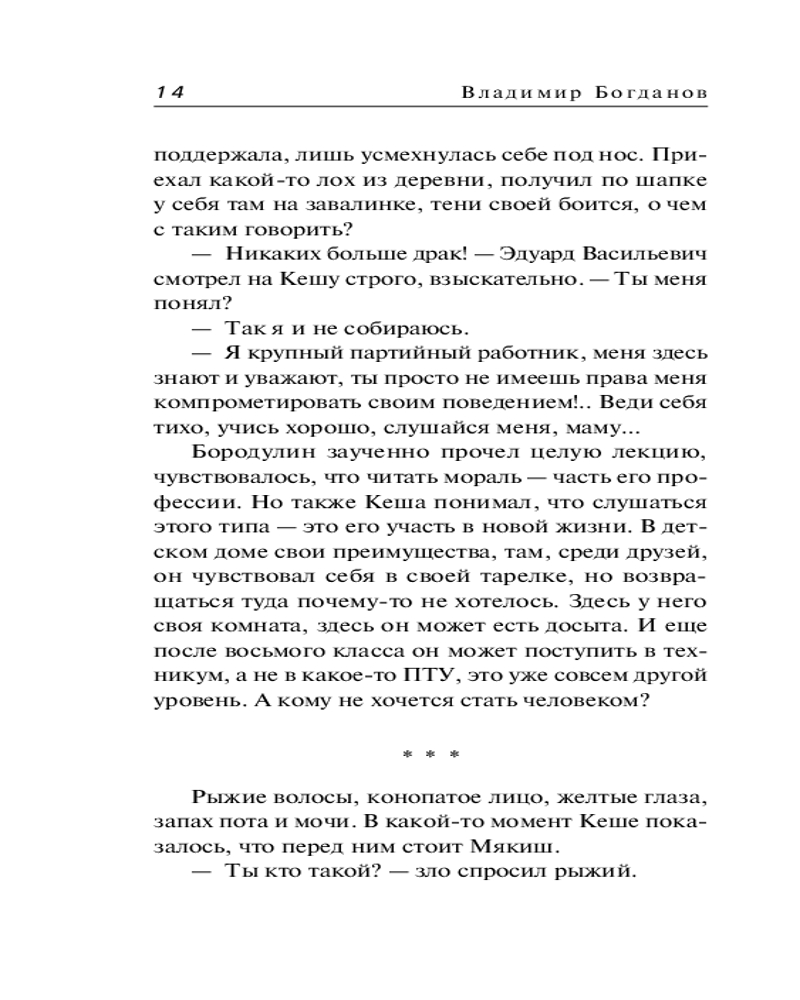 14 Владимир Богданов

поддержала, лишь усмехнулась себе под нос. Приехал какой-то лох из деревни, получил по шапке у себя там на завалинке, тени своей боится, о чем с таким говорить?

— Никаких больше драк! — Эдуард Васильевич смотрел на Кешу строго, взыскательно. — Ты меня понял?

— Так я и не собираюсь.

— Я крупный партийный работник, меня здесь знают и уважают, ты просто не имеешь права меня компрометировать своим поведением!.. Веди себя тихо, учись хорошо, слушайся меня, маму...

Бородулин заученно прочел целую лекцию, чувствовалось, что читать мораль — часть его профессии. Но также Кеша понимал, что слушаться этого типа — это его участь в новой жизни. В детском доме свои преимущества, там, среди друзей, он чувствовал себя в своей тарелке, но возвращаться туда почему-то не хотелось. Здесь у него своя комната, здесь он может есть досыта. И еще после восьмого класса он может поступить в техникум, а не в какое-то ПТУ, это уже совсем другой уровень. А кому не хочется стать человеком?

* * *

Рыжие волосы, конопатое лицо, желтые глаза, запах пота и мочи. В какой-то момент Кеше показалось, что перед ним стоит Мякиш.

— Ты кто такой? — зло спросил рыжий.